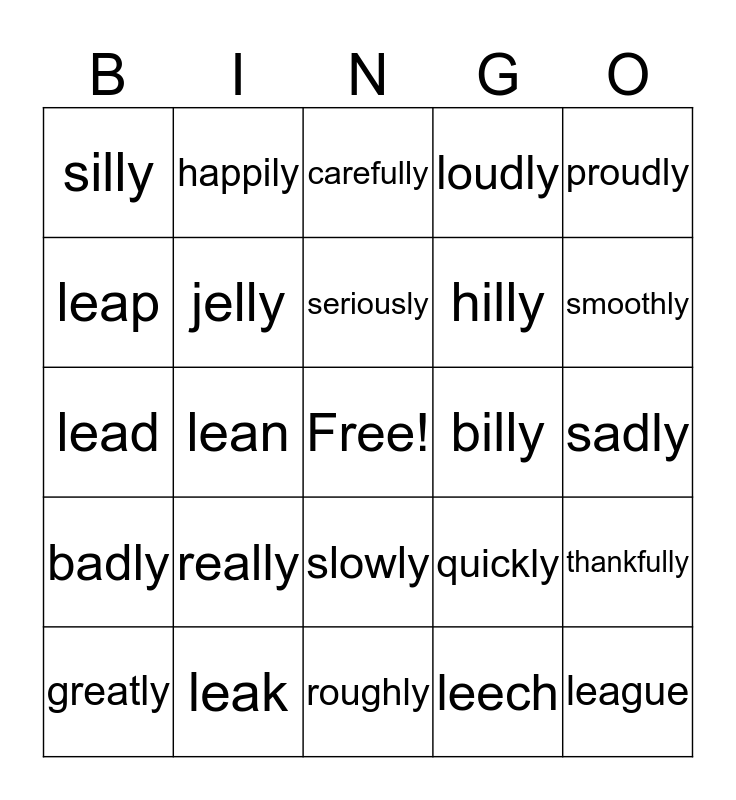 | B | I | N | G | O |
|---|---|---|---|---|
| silly | happily | carefully | loudly | proudly |
| leap | jelly | seriously | hilly | smoothly |
| lead | lean | Free! | billy | sadly |
| badly | really | slowly | quickly | thankfully |
| greatly | leak | roughly | leech | league |